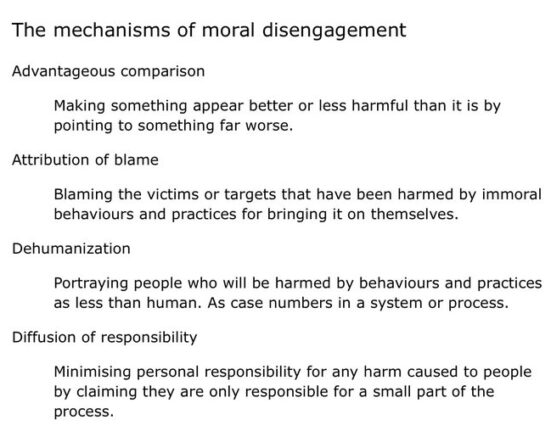 The mechanisms of moral disengagement

Advantageous comparison

Making something appear better or less harmful than it is by pointing to something far worse.

Attribution of blame

Blaming the victims or targets that have been harmed by immoral behaviours and practices for bringing it on themselves.

Dehumanization

Portraying people who will be harmed by behaviours and practices as less than human. As case numbers in a system or process.

Diffusion of responsibility

Minimising personal responsibility for any harm caused to people by claiming they are only responsible for a small part of the process.